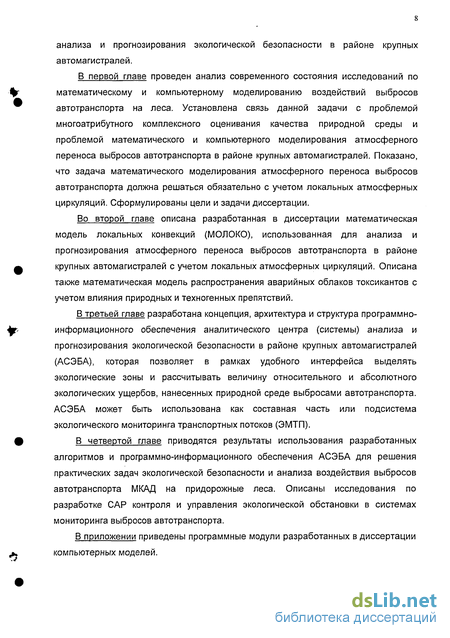 8

анализа и прогнозирования экологической безопасности в районе крупных автомагистралей.

В первой главе проведен анализ современного состояния исследований по математическому и компьютерному моделированию воздействий выбросов автотранспорта на леса. Установлена связь данной задачи с проблемой многоатрибутного комплексного оценивания качества природной среды и проблемой математического и компьютерного моделирования атмосферного переноса выбросов автотранспорта в районе крупных автомагистралей. Показано, что задача математического моделирования атмосферного переноса выбросов автотранспорта должна решаться обязательно с учетом локальных атмосферных циркуляций. Сформулированы цели и задачи диссертации.

Во второй главе описана разработанная в диссертации математическая модель локальных конвекций (МОЛОКО), использованная для анализа и прогнозирования атмосферного переноса выбросов автотранспорта в районе крупных автомагистралей с учетом локальных атмосферных циркуляций. Описана также математическая модель распространения аварийных облаков токсикантов с учетом влияния природных и техногенных препятствий.

В третьей главе разработана концепция, архитектура и структура программно-информационного обеспечения аналитического центра (системы) анализа и прогнозирования экологической безопасности в районе крупных автомагистралей (АСЭБА), которая позволяет в рамках удобного интерфейса выделять экологические зоны и рассчитывать величину относительного и абсолютного экологических ущербов, нанесенных природной среде выбросами автотранспорта. АСЭБА может быть использована как составная часть или подсистема экологического мониторинга транспортных потоков (ЭМТП).

В четвертой главе приводятся результаты использования разработанных алгоритмов и программно-информационного обеспечения АСЭБА для решения практических задач экологической безопасности и анализа воздействия выбросов автотранспорта МКАД на придорожные леса. Описаны исследования по разработке САР контроля и управления экологической обстановки в системах мониторинга выбросов автотранспорта.

В приложении приведены программные модули разработанных в диссертации компьютерных моделей.

dsLib.net
библиотека диссертаций